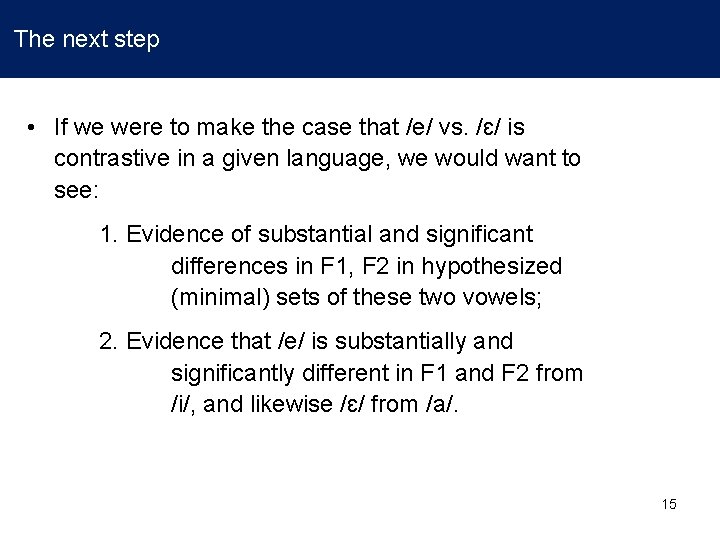 The next step

• If we were to make the case that /e/ vs. /ɛ/ is contrastive in a given language, we would want to see:

1. Evidence of substantial and significant differences in F1, F2 in hypothesized (minimal) sets of these two vowels;

2. Evidence that /e/ is substantially and significantly different in F1 and F2 from /i/, and likewise /ɛ/ from /a/.

15